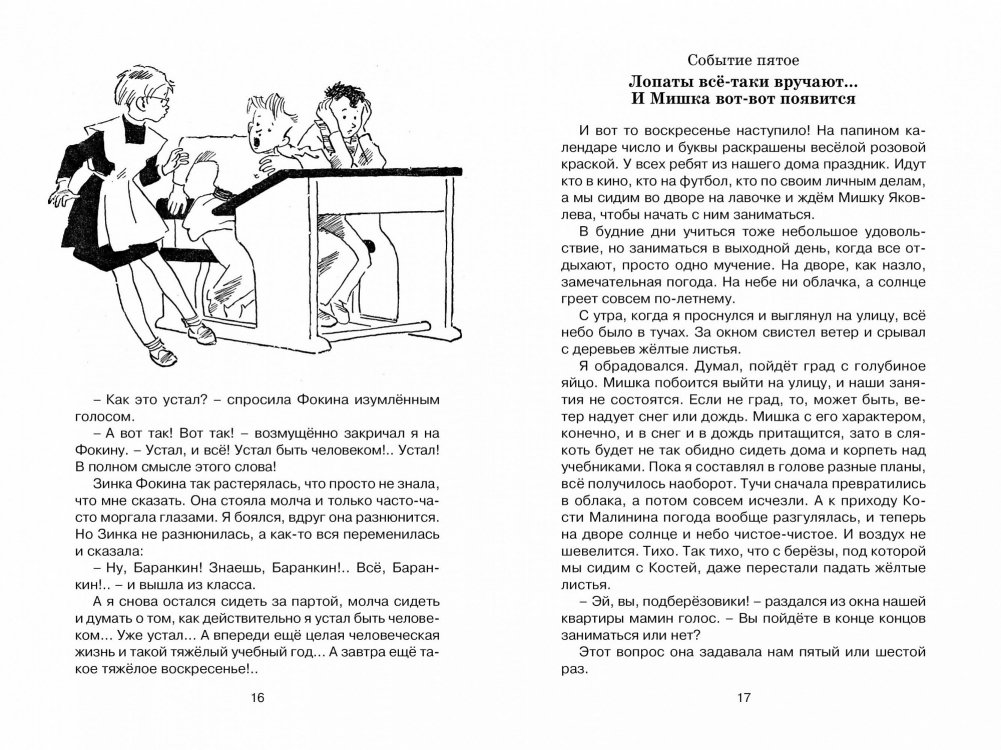 – Как это устал? – спросила Фокина изумлённым голосом.

– А вот так! Вот так! – возмущённо закричал я на Фокину. – Устал, и всё! Устал быть человеком!.. Устал! В полном смысле этого слова!

Зинка Фокина так растерялась, что просто не знала, что мне сказать. Она стояла молча и только часто-часто моргала глазами. Я боялся, вдруг она разнюнится. Но Зинка не разнюнилась, а как-то вся переменилась и сказала:

– Ну, Баранкин! Знаешь, Баранкин!.. Всё, Баранкин!.. – и вышла из класса.

А я снова остался сидеть за партой, молча сидеть и думать о том, как действительно я устал быть человеком... Уже устал... А впереди ещё целая человеческая жизнь и такой тяжёлый учебный год... А завтра ещё такое тяжёлое воскресенье!..

16

Событие пятое

Лопаты всё-таки вручают... И Мишка вот-вот появится

И вот то воскресенье наступило! На папином календаре число и буквы раскрашены весёлой розовой краской. У всех ребят из нашего дома праздник. Идут кто в кино, кто на футбол, кто по своим личным делам, а мы сидим во дворе на лавочке и ждём Мишку Яковлева, чтобы начать с ним заниматься.

В будние дни учиться тоже небольшое удовольствие, но заниматься в выходной день, когда все отдыхают, просто одно мучение. На дворе, как назло, замечательная погода. На небе ни облачка, а солнце греет совсем по-летнему.

С утра, когда я проснулся и выглянул на улицу, всё небо было в тучах. За окном свистел ветер и срывал с деревьев жёлтые листья.

Я обрадовался. Думал, пойдёт град с голубиное яйцо. Мишка побоится выйти на улицу, и наши занятия не состоятся. Если не град, то, может быть, ветер надует снег или дождь. Мишка с его характером, конечно, и в снег и в дождь притащится, зато в слякоть будет не так обидно сидеть дома и корпеть над учебниками. Пока я составлял в голове разные планы, всё получилось наоборот. Тучи сначала превратились в облака, а потом совсем исчезли. А к приходу Кости Малинина погода вообще разгулялась, и теперь на дворе солнце и небо чистое-чистое. И воздух не шевелится. Тихо. Так тихо, что с берёзы, под которой мы сидим с Костей, даже перестали падать жёлтые листья.

– Эй, вы, подберёзовики! – раздался из окна нашей квартиры мамин голос. – Вы пойдёте в конце концов заниматься или нет?

Этот вопрос она задавала нам пятый или шестой раз.

17